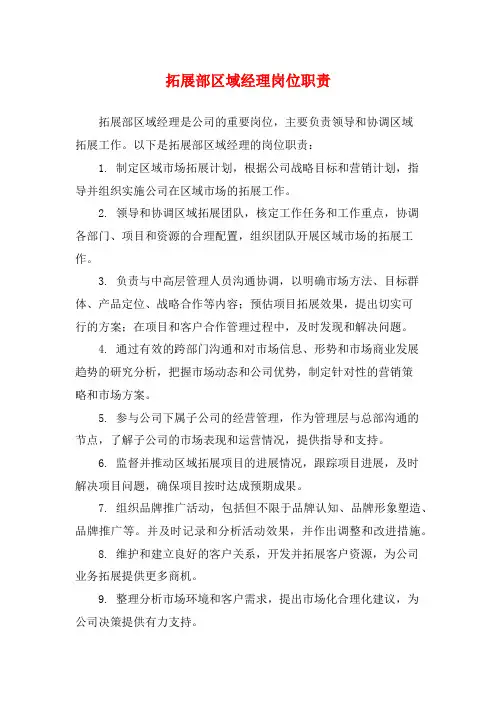 拓展部区域经理岗位职责

拓展部区域经理是公司的重要岗位，主要负责领导和协调区域拓展工作。以下是拓展部区域经理的岗位职责：

1. 制定区域市场拓展计划，根据公司战略目标和营销计划，指导并组织实施公司在区域市场的拓展工作。

2. 领导和协调区域拓展团队，核定工作任务和工作重点，协调各部门、项目和资源的合理配置，组织团队开展区域市场的拓展工作。

3. 负责与中高层管理人员沟通协调，以明确市场方法、目标群体、产品定位、战略合作等内容；预估项目拓展效果，提出切实可行的方案；在项目和客户合作管理过程中，及时发现和解决问题。

4. 通过有效的跨部门沟通和对市场信息、形势和市场商业发展趋势的研究分析，把握市场动态和公司优势，制定针对性的营销策略和市场方案。

5. 参与公司下属子公司的经营管理，作为管理层与总部沟通的节点，了解子公司的市场表现和运营情况，提供指导和支持。

6. 监督并推动区域拓展项目的进展情况，跟踪项目进展，及时解决项目问题，确保项目按时达成预期成果。

7. 组织品牌推广活动，包括但不限于品牌认知、品牌形象塑造、品牌推广等。并及时记录和分析活动效果，并作出调整和改进措施。

8. 维护和建立良好的客户关系，开发并拓展客户资源，为公司业务拓展提供更多商机。

9. 整理分析市场环境和客户需求，提出市场化合理化建议，为公司决策提供有力支持。